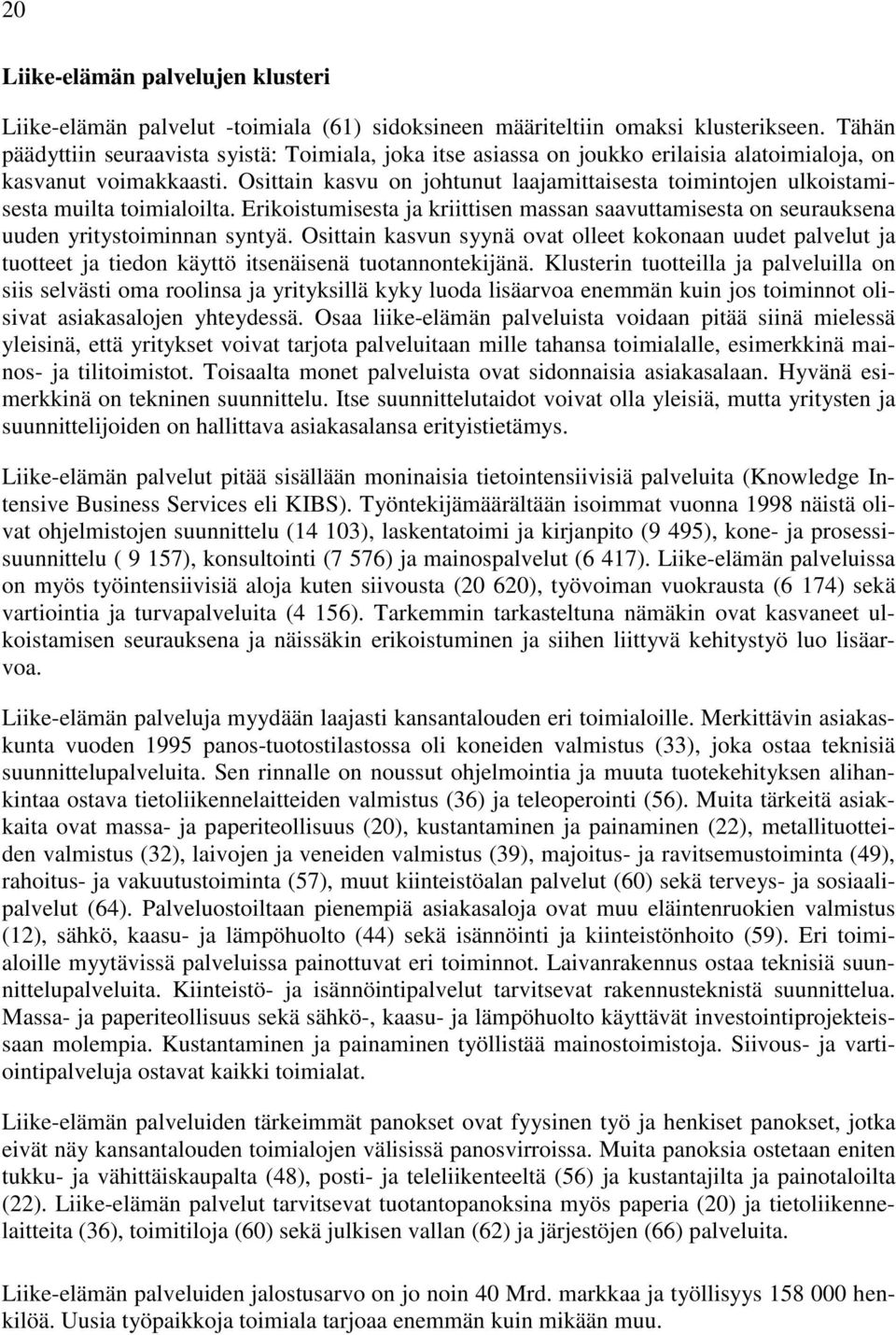 20

Liike-elämän palvelujen klusteri

Liike-elämän palvelut -toimiala (61) sidoksineen määriteltiin omaksi klusterikseen. Tähän päädyttiin seuraavista syistä: Toimiala, joka itse asiassa on joukko erilaisia alatoimialoja, on kasvanut voimakkaasti. Osittain kasvu on johtunut laajamittaisesta toimintojen ulkoistamisesta muilta toimialoilta. Erikoistumisesta ja kriittisen massan saavuttamisesta on seurauksena uuden yritystoiminnan syntyä. Osittain kasvun syynä ovat olleet kokonaan uudet palvelut ja tuotteet ja tiedon käyttö itsenäisenä tuotannontekijänä. Klusterin tuotteilla ja palveluilla on siis selvästi oma roolinsa ja yrityksillä kyky luoda lisäarvoa enemmän kuin jos toiminnot olisivat asiakasalojen yhteydessä. Osaa liike-elämän palveluista voidaan pitää siinä mielessä yleisinä, että yritykset voivat tarjota palveluitaan mille tahansa toimialalle, esimerkkinä mainos- ja tilitoimistot. Toisaalta monet palveluista ovat sidonnaisia asiakasalaan. Hyvänä esimerkkinä on tekninen suunnittelu. Itse suunnittelutaidot voivat olla yleisiä, mutta yritysten ja suunnittelijoiden on hallittava asiakasalansa erityistietämys.

Liike-elämän palvelut pitää sisällään moninaisia tietointensiivisiä palveluita (Knowledge Intensive Business Services eli KIBS). Työntekijämäärältään isoimmat vuonna 1998 näistä olivat ohjelmistojen suunnittelu (14 103), laskentatoimi ja kirjanpito (9 495), kone- ja prosessisuunnittelu ( 9 157), konsultointi (7 576) ja mainospalvelut (6 417). Liike-elämän palveluissa on myös työintensiivisiä aloja kuten siivousta (20 620), työvoiman vuokrausta (6 174) sekä vartiointia ja turvapalveluita (4 156). Tarkemmin tarkasteltuna nämäkin ovat kasvaneet ulkoistamisen seurauksena ja näissäkin erikoistuminen ja siihen liittyvä kehitystyö luo lisäarvoa.

Liike-elämän palveluja myydään laajasti kansantalouden eri toimialoille. Merkittävin asiakaskunta vuoden 1995 panos-tuotostilastossa oli koneiden valmistus (33), joka ostaa teknisiä suunnittelupalveluita. Sen rinnalle on noussut ohjelmointia ja muuta tuotekehityksen alihankintaa ostava tietoliikennelaitteiden valmistus (36) ja teleoperointi (56). Muita tärkeitä asiakkaita ovat massa- ja paperiteollisuus (20), kustantaminen ja painaminen (22), metallituotteiden valmistus (32), laivojen ja veneiden valmistus (39), majoitus- ja ravitsemustoiminta (49), rahoitus- ja vakuutustoiminta (57), muut kiinteistöalan palvelut (60) sekä terveys- ja sosiaalipalvelut (64). Palveluostoiltaan pienempiä asiakasaloja ovat muu eläintenruokien valmistus (12), sähkö, kaasu- ja lämpöhuolto (44) sekä isännöinti ja kiinteistönhoito (59). Eri toimialoille myytävissä palveluissa painottuvat eri toiminnot. Laivanrakennus ostaa teknisiä suunnittelupalveluita. Kiinteistö- ja isännöintipalvelut tarvitsevat rakennusteknistä suunnittelua. Massa- ja paperiteollisuus sekä sähkö-, kaasu- ja lämpöhuolto käyttävät investointiprojekteissaan molempia. Kustantaminen ja painaminen työllistää mainostoimistoja. Siivous- ja vartiointipalveluja ostavat kaikki toimialat.

Liike-elämän palveluiden tärkeimmät panokset ovat fyysinen työ ja henkiset panokset, jotka eivät näy kansantalouden toimialojen välisissä panosvirroissa. Muita panoksia ostetaan eniten tukku- ja vähittäiskaupalta (48), posti- ja teleliikenteeltä (56) ja kustantajilta ja painotaloilta (22). Liike-elämän palvelut tarvitsevat tuotantopanoksina myös paperia (20) ja tietoliikennelaitteita (36), toimitiloja (60) sekä julkisen vallan (62) ja järjestöjen (66) palveluita.

Liike-elämän palveluiden jalostusarvo on jo noin 40 Mrd. markkaa ja työllisyys 158 000 henkilöä. Uusia työpaikkoja toimiala tarjoaa enemmän kuin mikään muu.